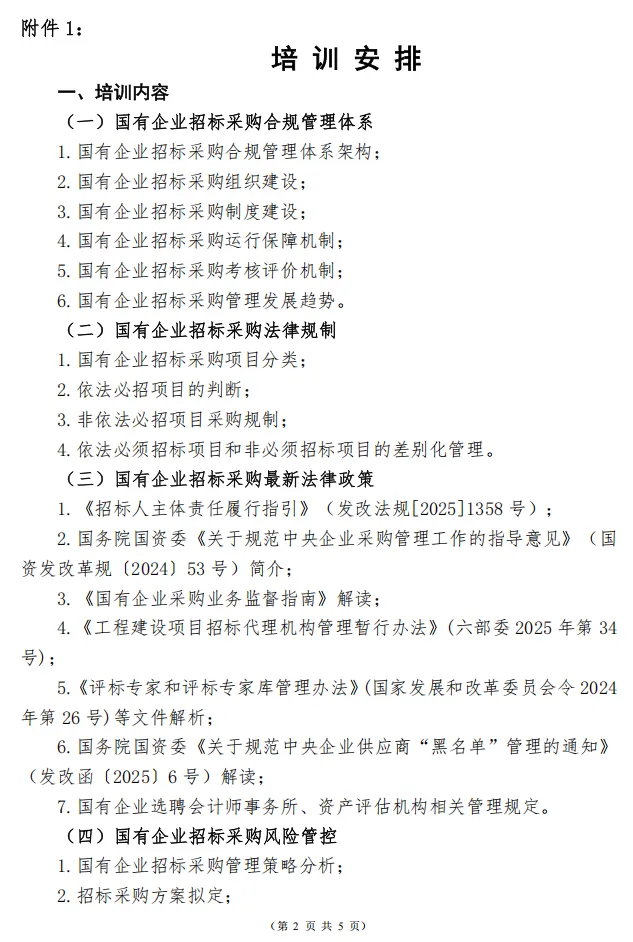 附件1：

培训安排

一、培训内容

（一）国有企业招标采购合规管理体系

1.国有企业招标采购合规管理体系架构；

2.国有企业招标采购组织建设；

3.国有企业招标采购制度建设；

4.国有企业招标采购运行保障机制；

5.国有企业招标采购考核评价机制；

6.国有企业招标采购管理发展趋势。

（二）国有企业招标采购法律规制

1.国有企业招标采购项目分类；

2.依法必招项目的判断；

3.非依法必招项目采购规制；

4.依法必须招标项目和非必须招标项目的差别化管理。

（三）国有企业招标采购最新法律政策

1.《招标人主体责任履行指引》（发改法规[2025]1358号）；

2.国务院国资委《关于规范中央企业采购管理工作的指导意见》（国资发改革规〔2024〕53号）简介；

3.《国有企业采购业务监督指南》解读；

4.《工程建设项目招标代理机构管理暂行办法》（六部委2025年第34号）；

5.《评标专家和评标专家库管理办法》（国家发展和改革委员会令2024年第26号）等文件解析；

6.国务院国资委《关于规范中央企业供应商“黑名单”管理的通知》（发改函〔2025〕6号）解读；

7.国有企业选聘会计师事务所、资产评估机构相关管理规定。

（四）国有企业招标采购风险管控

1.国有企业招标采购管理策略分析；

2.招标采购方案拟定；

（第2页 共5页）